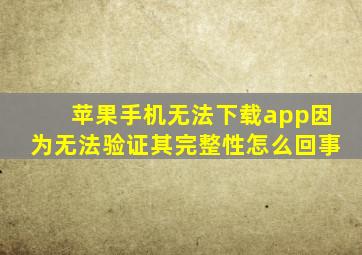 苹果手机无法下载app因为无法验证其完整性怎么回事